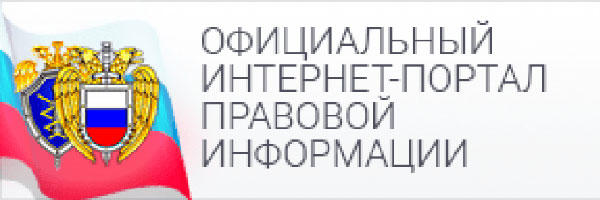 ОФИЦИАЛЬНЫЙ ИНТЕРНЕТ-ПОРТАЛ ПРАВОВОЙ ИНФОРМАЦИИ